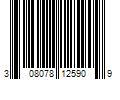 3 08078 12590 9